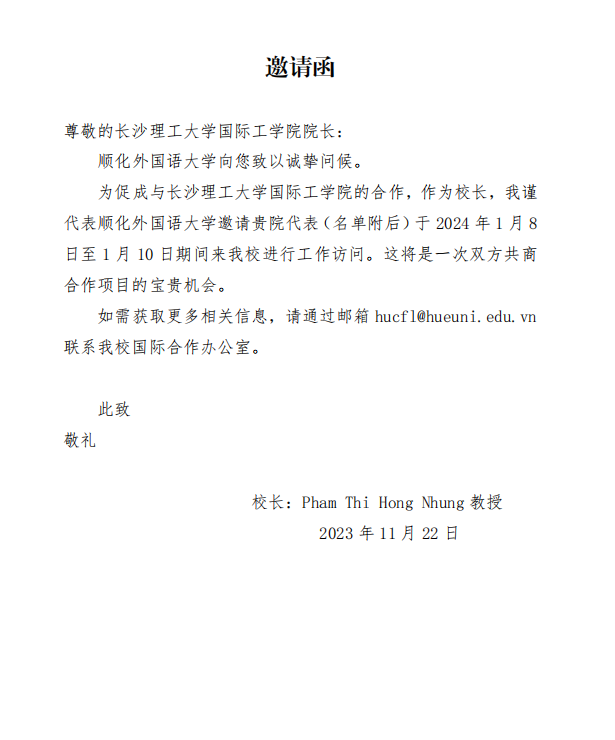 邀请函

尊敬的长沙理工大学国际工学院院长：

顺化外国语大学向您致以诚挚问候。

为促成与长沙理工大学国际工学院的合作，作为校长，我谨代表顺化外国语大学邀请贵院代表（名单附后）于 2024 年 1 月 8 日至 1 月 10 日期间来我校进行工作访问。这将是一次双方共商合作项目的宝贵机会。

如需获取更多相关信息，请通过邮箱 hucfl@hueuni.edu.vn 联系我校国际合作办公室。

此致

敬礼

校长：Pham Thi Hong Nhung 教授

2023 年 11 月 22 日